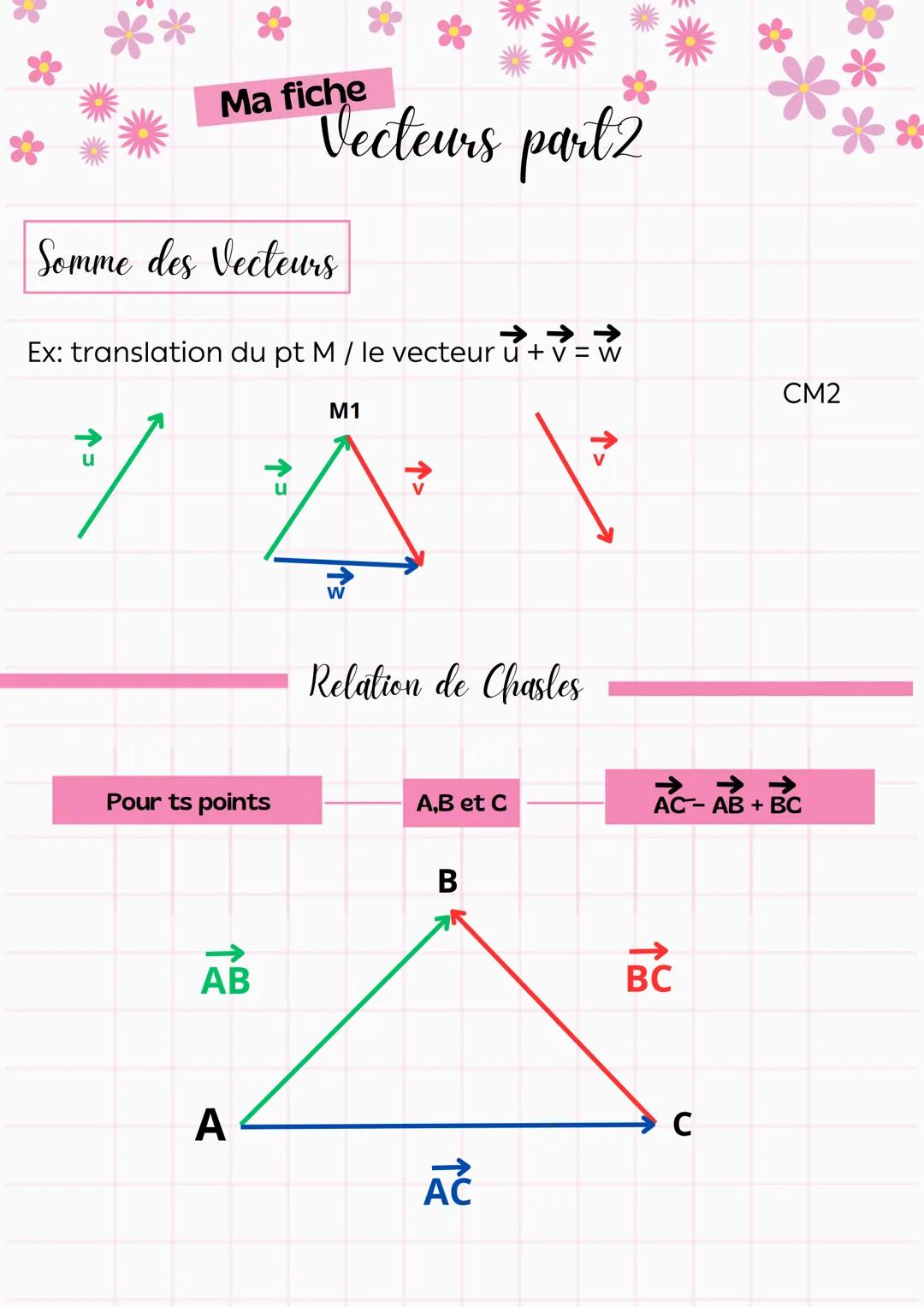 Ma fiche
Vecteurs part2

Somme des Vecteurs

Ex: translation du pt M / le vecteur $\vec{u} + \vec{v} = \vec{w}$

CM2

$\vec{u}$

M1

$\vec{u}$

$\vec{v}$

$\vec{w}$

$\vec{v}$

Relation de Chasles

Pour ts points

A,B et C

$\vec{AC} = \vec{AB} + \vec{BC}$

B

$\vec{AB}$

$\vec{BC}$

A

C

$\vec{AC}$